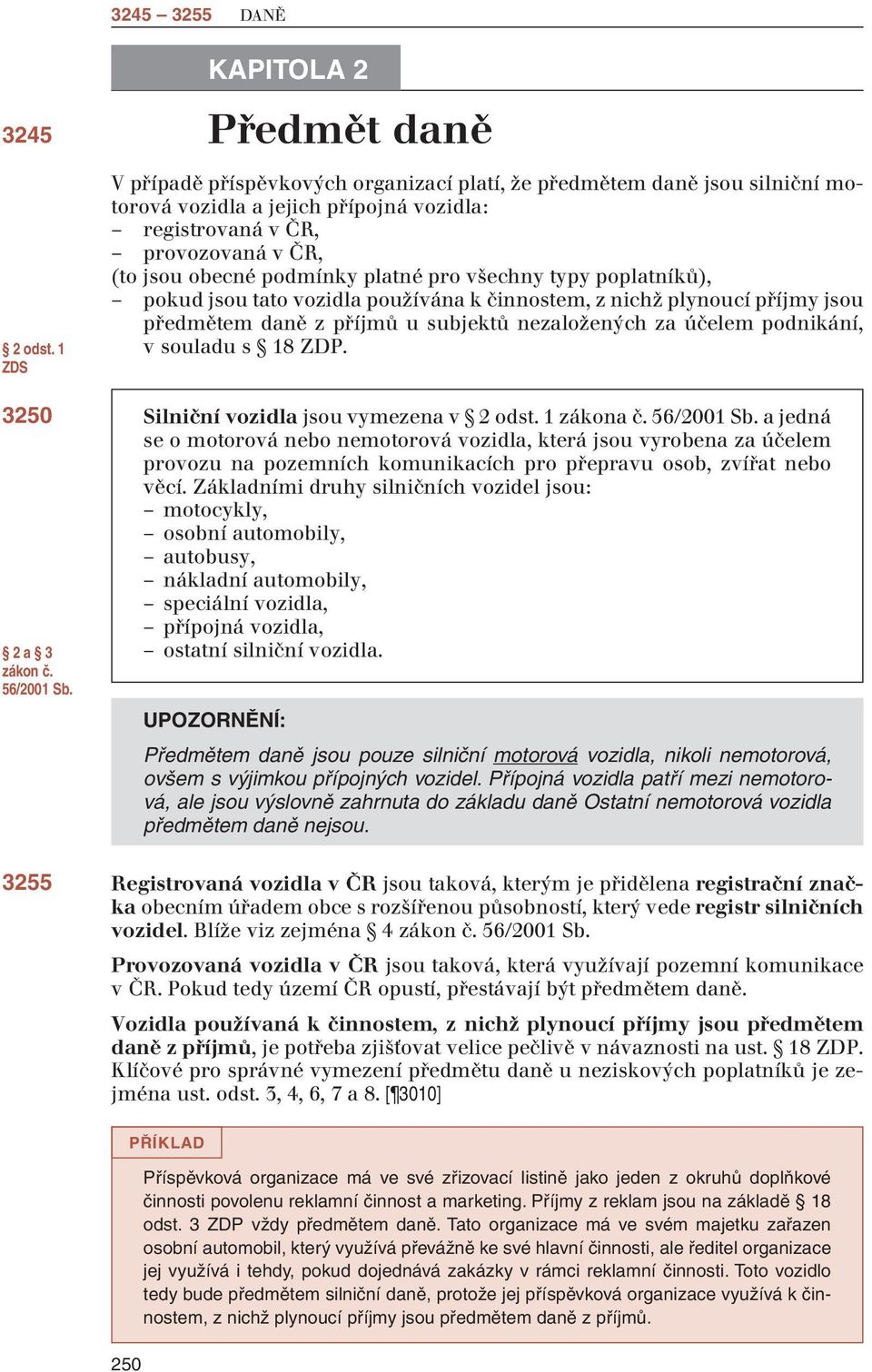 3245 – 3255 DANĚ

KAPITOLA 2

3245

Předmět daně

V případě příspěvkových organizací platí, že předmětem daně jsou silniční motorová vozidla a jejich přípojná vozidla:
– registrovaná v ČR,
– provozovaná v ČR,
(to jsou obecné podmínky platné pro všechny typy poplatníků),
– pokud jsou tato vozidla používána k činnostem, z nichž plynoucí příjmy jsou předmětem daně z příjmů u subjektů nezaložených za účelem podnikání, v souladu s § 18 ZDP.

§ 2 odst. 1 ZDS

3250

Silniční vozidla jsou vymezena v § 2 odst. 1 zákona č. 56/2001 Sb. a jedná se o motorová nebo nemotorová vozidla, která jsou vyrobena za účelem provozu na pozemních komunikacích pro přepravu osob, zvířat nebo věcí. Základními druhy silničních vozidel jsou:
– motocykly,
– osobní automobily,
– autobusy,
– nákladní automobily,
– speciální vozidla,
– přípojná vozidla,
– ostatní silniční vozidla.

§ 2 a § 3 zákon č. 56/2001 Sb.

UPOZORNĚNÍ:

Předmětem daně jsou pouze silniční motorová vozidla, nikoli nemotorová, ovšem s výjimkou přípojných vozidel. Přípojná vozidla patří mezi nemotorová, ale jsou výslovně zahrnuta do základu daně Ostatní nemotorová vozidla předmětem daně nejsou.

3255

Registrovaná vozidla v ČR jsou taková, kterým je přidělena registrační značka obecním úřadem obce s rozšířenou působností, který vede registr silničních vozidel. Blíže viz zejména § 4 zákon č. 56/2001 Sb.

Provozovaná vozidla v ČR jsou taková, která využívají pozemní komunikace v ČR. Pokud tedy území ČR opustí, přestávají být předmětem daně.

Vozidla používaná k činnostem, z nichž plynoucí příjmy jsou předmětem daně z příjmů, je potřeba zjišťovat velice pečlivě v návaznosti na ust. § 18 ZDP. Klíčové pro správné vymezení předmětu daně u neziskových poplatníků je zejména ust. odst. 3, 4, 6, 7 a 8. [¶3010]

PŘÍKLAD

Příspěvková organizace má ve své zřizovací listině jako jeden z okruhů doplňkové činnosti povolenu reklamní činnost a marketing. Příjmy z reklam jsou na základě § 18 odst. 3 ZDP vždy předmětem daně. Tato organizace má ve svém majetku zařazen osobní automobil, který využívá převážně ke své hlavní činnosti, ale ředitel organizace jej využívá i tehdy, pokud dojednává zakázky v rámci reklamní činnosti. Toto vozidlo tedy bude předmětem silniční daně, protože jej příspěvková organizace využívá k činnostem, z nichž plynoucí příjmy jsou předmětem daně z příjmů.

250